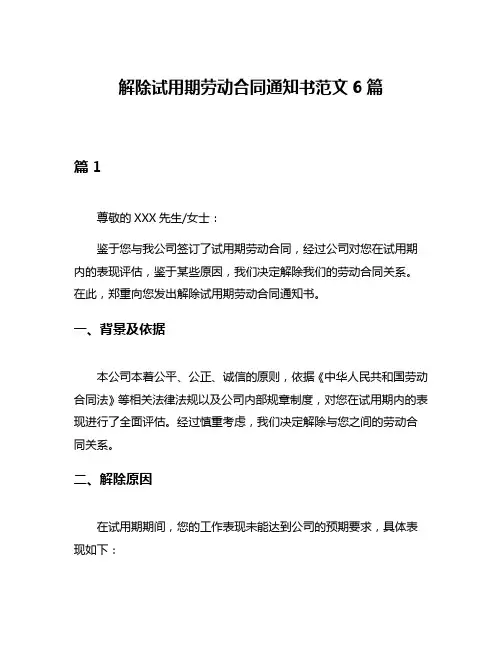 解除试用期劳动合同通知书范文 6 篇

篇 1

尊敬的 XXX 先生/女士：

鉴于您与我公司签订了试用期劳动合同，经过公司对您在试用期内的表现评估，鉴于某些原因，我们决定解除我们的劳动合同关系。在此，郑重向您发出解除试用期劳动合同通知书。

一、背景及依据

本公司本着公平、公正、诚信的原则，依据《中华人民共和国劳动合同法》等相关法律法规以及公司内部规章制度，对您在试用期内的表现进行了全面评估。经过慎重考虑，我们决定解除与您之间的劳动合同关系。

二、解除原因

在试用期期间，您的工作表现未能达到公司的预期要求，具体表现如下：